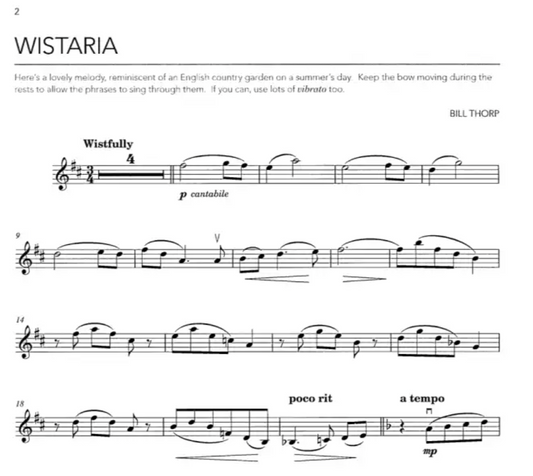 2

WISTARIA

Here's a lovely melody, reminiscent of an English country garden on a summer's day. Keep the bow moving during the rests to allow the phrases to sing through them. If you can, use lots of vibrato too.

BILL THORP

Wistfully

4

p cantabile

9

14

18

poco rit

a tempo

mp